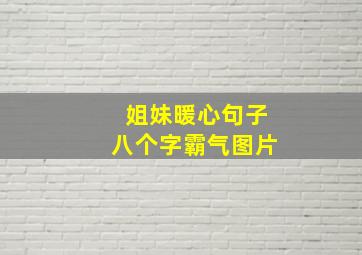 姐妹暖心句子
八个字霸气图片